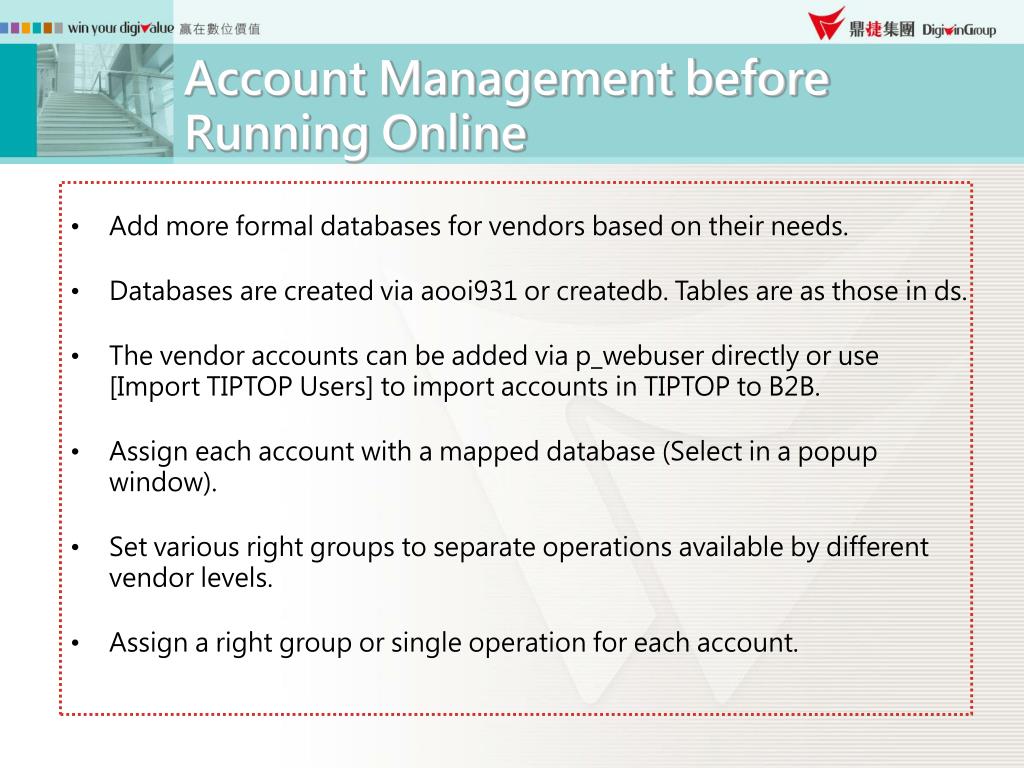 win your digivalue 贏在數位價值

鼎捷集團 DigiwinGroup

Account Management before Running Online

• Add more formal databases for vendors based on their needs.

• Databases are created via aooi931 or createdb. Tables are as those in ds.

• The vendor accounts can be added via p_webuser directly or use [Import TIPTOP Users] to import accounts in TIPTOP to B2B.

• Assign each account with a mapped database (Select in a popup window).

• Set various right groups to separate operations available by different vendor levels.

• Assign a right group or single operation for each account.